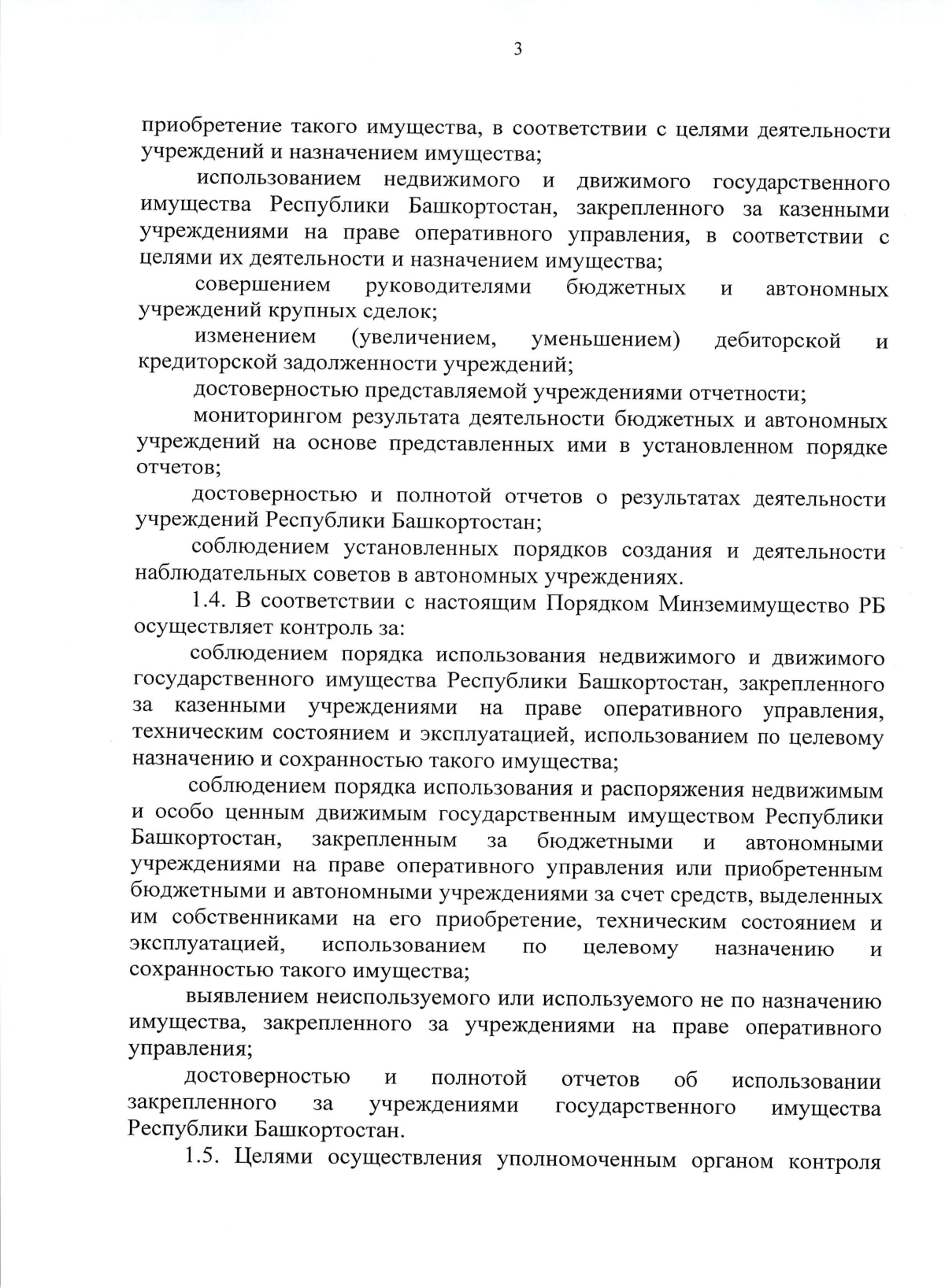 3

приобретение такого имущества, в соответствии с целями деятельности учреждений и назначением имущества;

использованием недвижимого и движимого государственного имущества Республики Башкортостан, закрепленного за казенными учреждениями на праве оперативного управления, в соответствии с целями их деятельности и назначением имущества;

совершением руководителями бюджетных и автономных учреждений крупных сделок;

изменением (увеличением, уменьшением) дебиторской и кредиторской задолженности учреждений;

достоверностью представляемой учреждениями отчетности;

мониторингом результата деятельности бюджетных и автономных учреждений на основе представленных ими в установленном порядке отчетов;

достоверностью и полнотой отчетов о результатах деятельности учреждений Республики Башкортостан;

соблюдением установленных порядков создания и деятельности наблюдательных советов в автономных учреждениях.

1.4. В соответствии с настоящим Порядком Минземимущество РБ осуществляет контроль за:

соблюдением порядка использования недвижимого и движимого государственного имущества Республики Башкортостан, закрепленного за казенными учреждениями на праве оперативного управления, техническим состоянием и эксплуатацией, использованием по целевому назначению и сохранностью такого имущества;

соблюдением порядка использования и распоряжения недвижимым и особо ценным движимым государственным имуществом Республики Башкортостан, закрепленным за бюджетными и автономными учреждениями на праве оперативного управления или приобретенным бюджетными и автономными учреждениями за счет средств, выделенных им собственниками на его приобретение, техническим состоянием и эксплуатацией, использованием по целевому назначению и сохранностью такого имущества;

выявлением неиспользуемого или используемого не по назначению имущества, закрепленного за учреждениями на праве оперативного управления;

достоверностью и полнотой отчетов об использовании закрепленного за учреждениями государственного имущества Республики Башкортостан.

1.5. Целями осуществления уполномоченным органом контроля